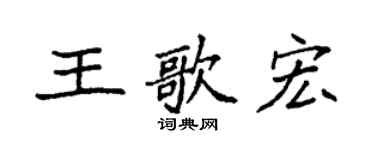 王歌宏
词典网